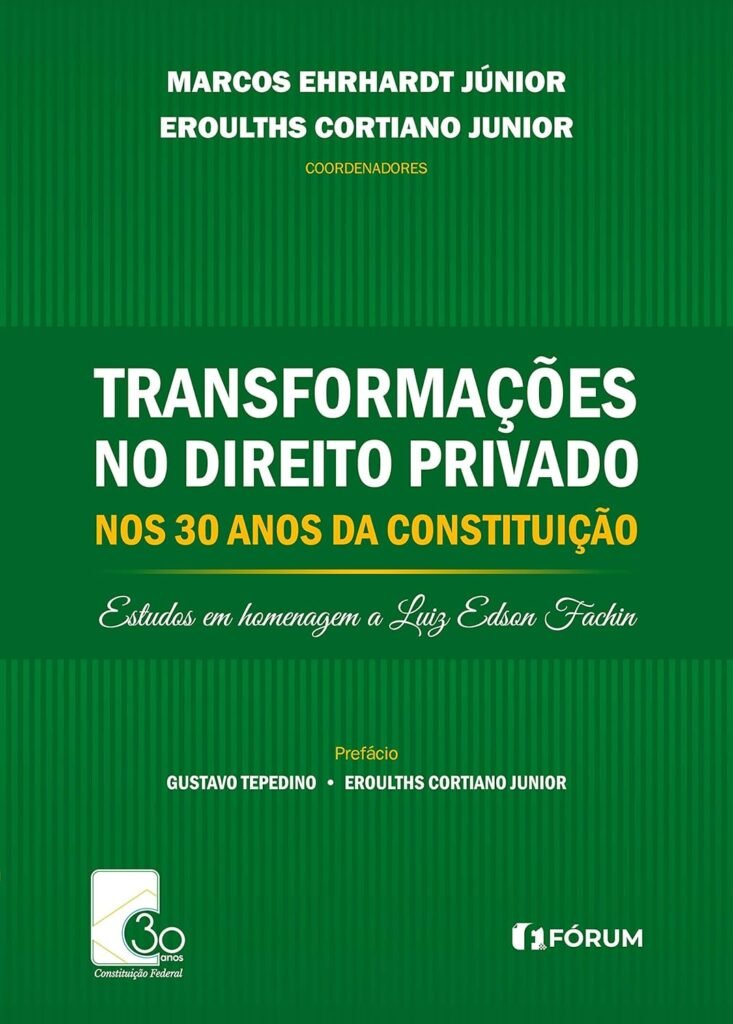 MARCOS EHRHARDT JÚNIOR
EROULTHS CORTIANO JUNIOR
COORDENADORES

TRANSFORMAÇÕES NO DIREITO PRIVADO
NOS 30 ANOS DA CONSTITUIÇÃO

Estudos em homenagem a Luiz Edson Fachin

Prefácio
GUSTAVO TEPEDINO • EROULTHS CORTIANO JUNIOR

30 anos
Constituição Federal

FÓRUM